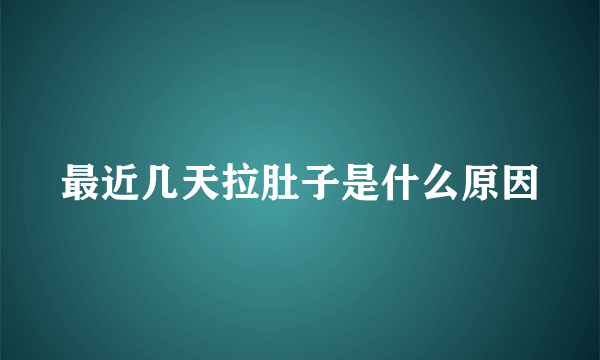 最近几天拉肚子是什么原因